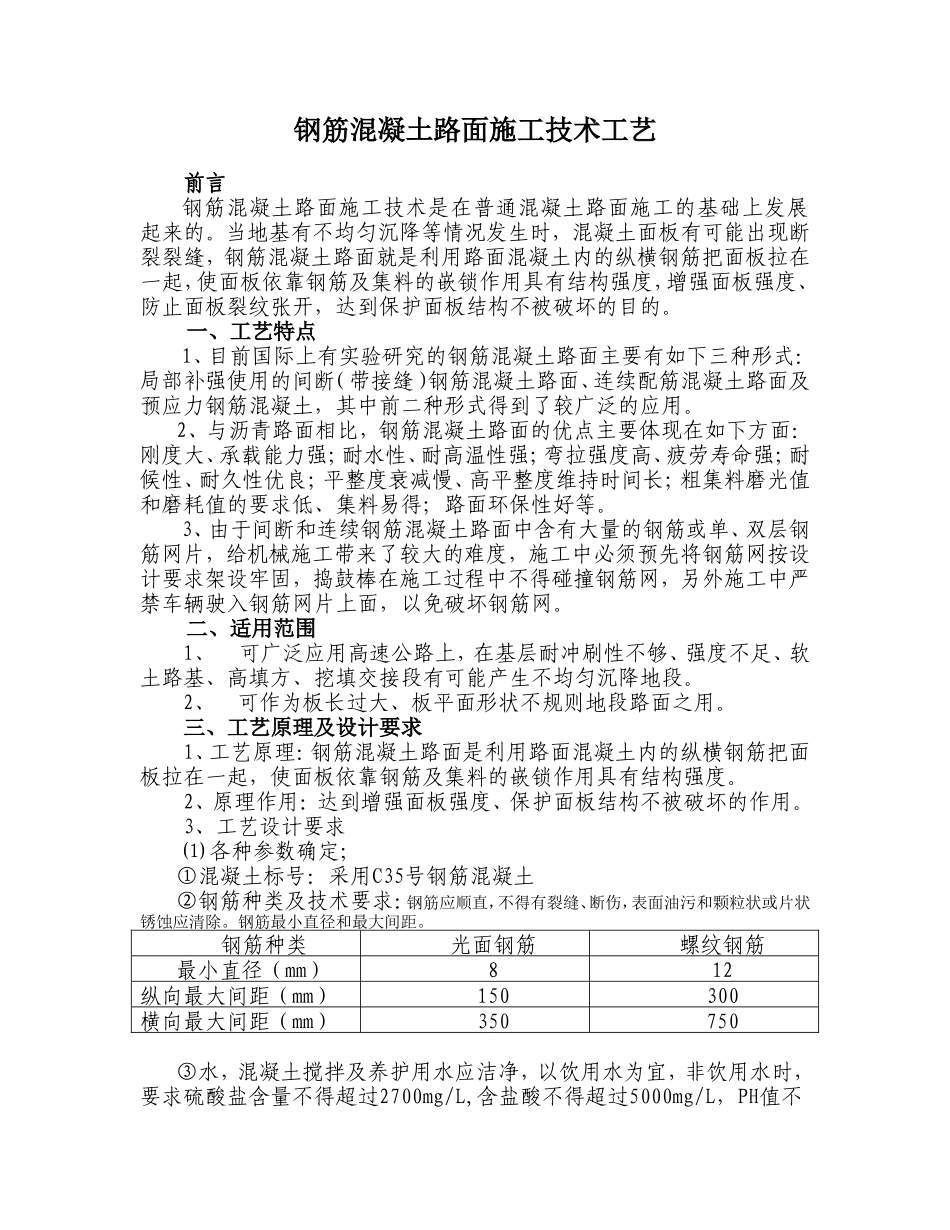 钢筋混凝土路面施工技术工艺

前言

钢筋混凝土路面施工技术是在普通混凝土路面施工的基础上发展起来的。当地基有不均匀沉降等情况发生时，混凝土面板有可能出现断裂裂缝，钢筋混凝土路面就是利用路面混凝土内的纵横钢筋把面板拉在一起，使面板依靠钢筋及集料的嵌锁作用具有结构强度，增强面板强度、防止面板裂纹张开，达到保护面板结构不被破坏的目的。

一、工艺特点

1、目前国际上有实验研究的钢筋混凝土路面主要有如下三种形式：局部补强使用的间断（带接缝）钢筋混凝土路面、连续配筋混凝土路面及预应力钢筋混凝土，其中前二种形式得到了较广泛的应用。

2、与沥青路面相比，钢筋混凝土路面的优点主要体现在如下方面：刚度大、承载能力强；耐水性、耐高温性强；弯拉强度高、疲劳寿命强；耐候性、耐久性优良；平整度衰减慢、高平整度维持时间长；粗集料磨光值和磨耗值的要求低、集料易得；路面环保性好等。

3、由于间断和连续钢筋混凝土路面中含有大量的钢筋或单、双层钢筋网片，给机械施工带来了较大的难度，施工中必须预先将钢筋网按设计要求架设牢固，捣鼓棒在施工过程中不得碰撞钢筋网，另外施工中严禁车辆驶入钢筋网片上面，以免破坏钢筋网。

二、适用范围

1、 可广泛应用高速公路上，在基层耐冲刷性不够、强度不足、软土路基、高填方、挖填交接段有可能产生不均匀沉降地段。

2、 可作为板长过大、板平面形状不规则地段路面之用。

三、工艺原理及设计要求

1、工艺原理：钢筋混凝土路面是利用路面混凝土内的纵横钢筋把面板拉在一起，使面板依靠钢筋及集料的嵌锁作用具有结构强度。

2、原理作用：达到增强面板强度、保护面板结构不被破坏的作用。

3、工艺设计要求

(1)各种参数确定；

①混凝土标号：采用C35号钢筋混凝土

②钢筋种类及技术要求：钢筋应顺直，不得有裂缝、断伤，表面油污和颗粒状或片状锈蚀应清除。钢筋最小直径和最大间距。

| 钢筋种类 | 光面钢筋 | 螺纹钢筋 |
|---|---|---|
| 最小直径（mm） | 8 | 12 |
| 纵向最大间距（mm） | 150 | 300 |
| 横向最大间距（mm） | 350 | 750 |

③水，混凝土搅拌及养护用水应洁净，以饮用水为宜，非饮用水时，要求硫酸盐含量不得超过2700mg/L，含盐酸不得超过5000mg/L，PH值不